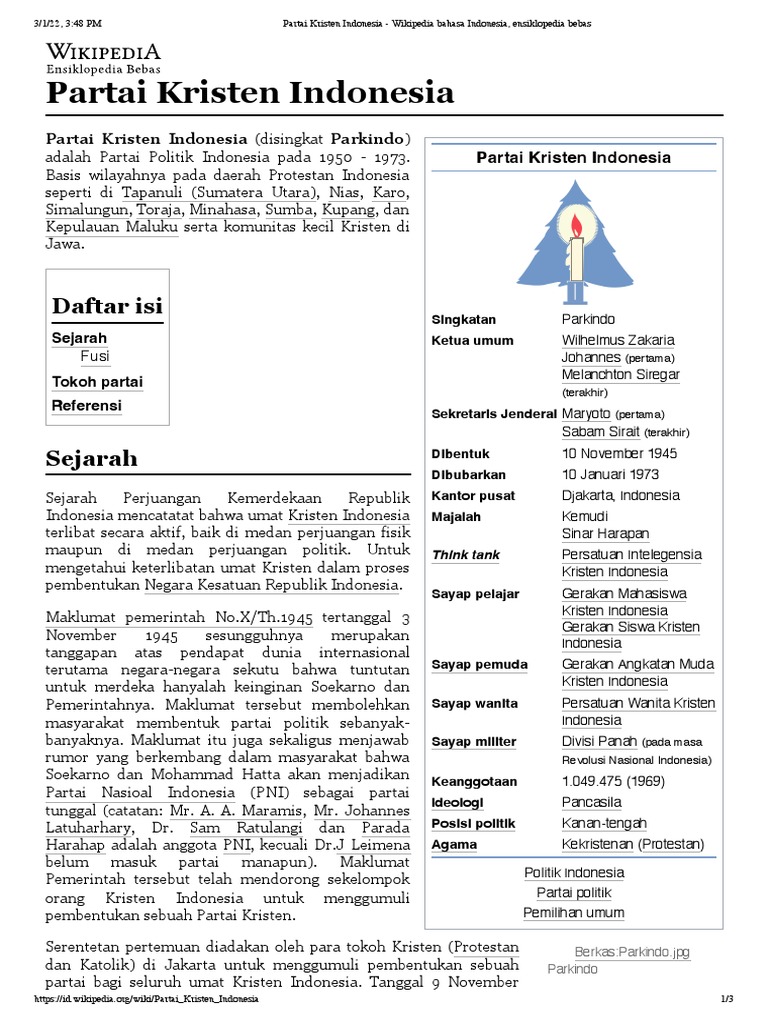 3/1/22, 3:48 PM Partai Kristen Indonesia - Wikipedia bahasa Indonesia, ensiklopedia bebas

WIKIPEDIA
Ensiklopedia Bebas

Partai Kristen Indonesia

Partai Kristen Indonesia (disingkat Parkindo) adalah Partai Politik Indonesia pada 1950 - 1973. Basis wilayahnya pada daerah Protestan Indonesia seperti di Tapanuli (Sumatera Utara), Nias, Karo, Simalungun, Toraja, Minahasa, Sumba, Kupang, dan Kepulauan Maluku serta komunitas kecil Kristen di Jawa.

Daftar isi
Sejarah
Fusi
Tokoh partai
Referensi

Sejarah

Sejarah Perjuangan Kemerdekaan Republik Indonesia mencatatat bahwa umat Kristen Indonesia terlibat secara aktif, baik di medan perjuangan fisik maupun di medan perjuangan politik. Untuk mengetahui keterlibatan umat Kristen dalam proses pembentukan Negara Kesatuan Republik Indonesia.

Maklumat pemerintah No.X/Th.1945 tertanggal 3 November 1945 sesungguhnya merupakan tanggapan atas pendapat dunia internasional terutama negara-negara sekutu bahwa tuntutan untuk merdeka hanyalah keinginan Soekarno dan Pemerintahnya. Maklumat tersebut membolehkan masyarakat membentuk partai politik sebanyak-banyaknya. Maklumat itu juga sekaligus menjawab rumor yang berkembang dalam masyarakat bahwa Soekarno dan Mohammad Hatta akan menjadikan Partai Nasioal Indonesia (PNI) sebagai partai tunggal (catatan: Mr. A. A. Maramis, Mr. Johannes Latuharhary, Dr. Sam Ratulangi dan Parada Harahap adalah anggota PNI, kecuali Dr.J Leimena belum masuk partai manapun). Maklumat Pemerintah tersebut telah mendorong sekelompok orang Kristen Indonesia untuk menggumuli pembentukan sebuah Partai Kristen.

Serentetan pertemuan diadakan oleh para tokoh Kristen (Protestan dan Katolik) di Jakarta untuk menggumuli pembentukan sebuah partai bagi seluruh umat Kristen Indonesia. Tanggal 9 November

Partai Kristen Indonesia

| | |
|---|---|
| Singkatan | Parkindo |
| Ketua umum | Wilhelmus Zakaria Johannes (pertama) Melanchton Siregar (terakhir) |
| Sekretaris Jenderal | Maryoto (pertama) Sabam Sirait (terakhir) |
| Dibentuk | 10 November 1945 |
| Dibubarkan | 10 Januari 1973 |
| Kantor pusat | Djakarta, Indonesia |
| Majalah | Kemudi Sinar Harapan |
| Think tank | Persatuan Intelegensia Kristen Indonesia |
| Sayap pelajar | Gerakan Mahasiswa Kristen Indonesia Gerakan Siswa Kristen Indonesia |
| Sayap pemuda | Gerakan Angkatan Muda Kristen Indonesia |
| Sayap wanita | Persatuan Wanita Kristen Indonesia |
| Sayap militer | Divisi Panah (pada masa Revolusi Nasional Indonesia) |
| Keanggotaan | 1.049.475 (1969) |
| Ideologi | Pancasila |
| Posisi politik | Kanan-tengah |
| Agama | Kekristenan (Protestan) |

Politik Indonesia
Partai politik
Pemilihan umum

Berkas:Parkindo.jpg
Parkindo

https://id.wikipedia.org/wiki/Partai_Kristen_Indonesia 1/3